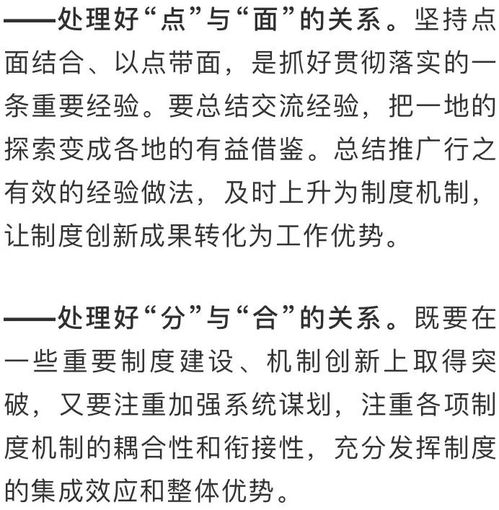 ——处理好“点”与“面”的关系。坚持点面结合、以点带面，是抓好贯彻落实的一条重要经验。要总结交流经验，把一地的探索变成各地的有益借鉴。总结推广行之有效的经验做法，及时上升为制度机制，让制度创新成果转化为工作优势。

——处理好“分”与“合”的关系。既要在一些重要制度建设、机制创新上取得突破，又要注重加强系统谋划，注重各项制度机制的耦合性和衔接性，充分发挥制度的集成效应和整体优势。